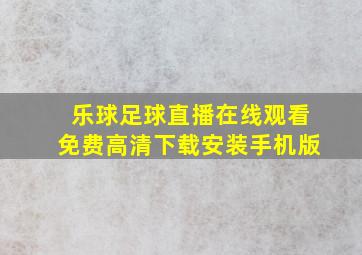 乐球足球直播在线观看
免费高清下载安装手机版